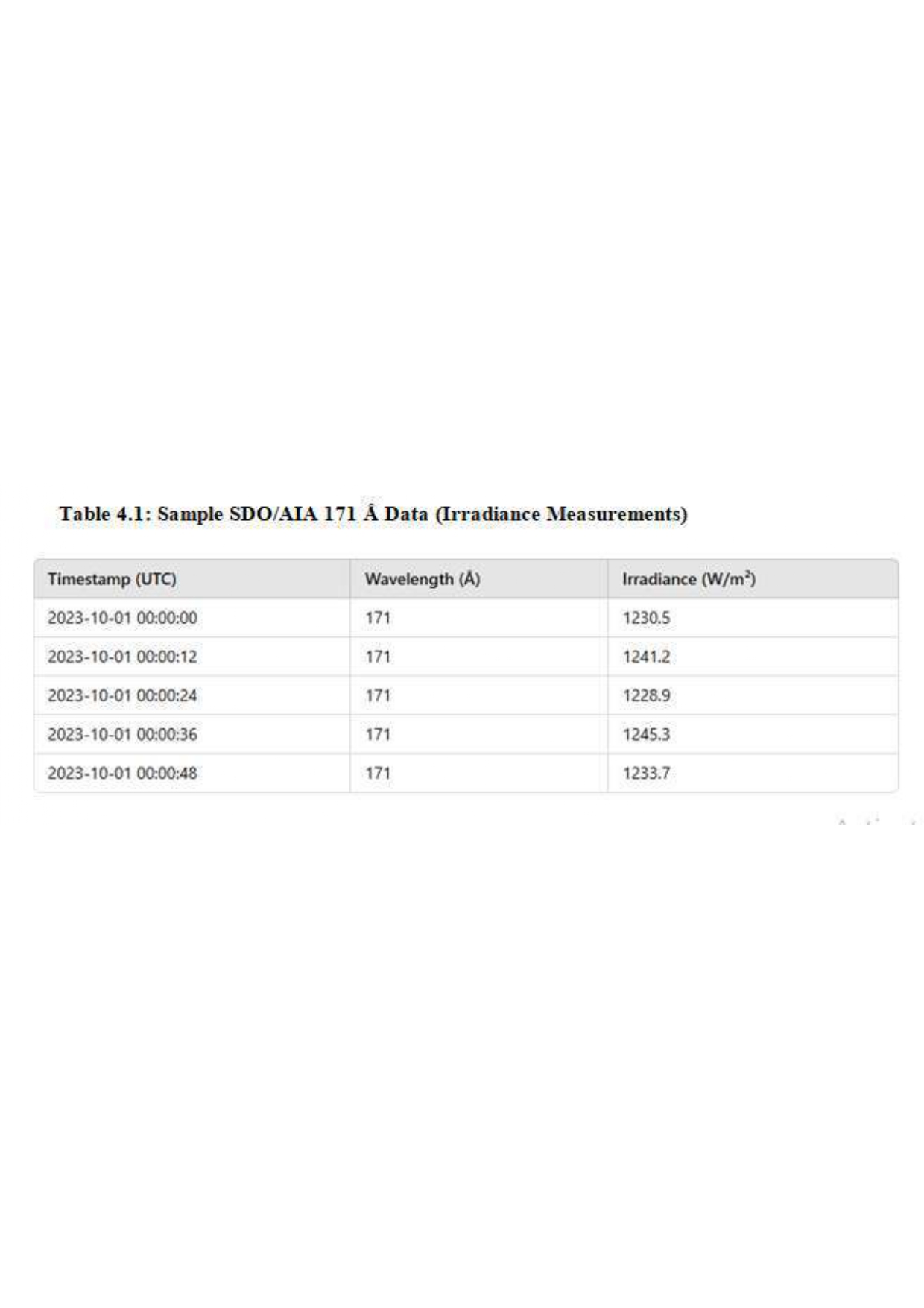 Table 4.1: Sample SDO/AIA 171 Å Data (Irradiance Measurements)

| Timestamp (UTC) | Wavelength (Å) | Irradiance ($W/m^2$) |
|---|---|---|
| 2023-10-01 00:00:00 | 171 | 1230.5 |
| 2023-10-01 00:00:12 | 171 | 1241.2 |
| 2023-10-01 00:00:24 | 171 | 1228.9 |
| 2023-10-01 00:00:36 | 171 | 1245.3 |
| 2023-10-01 00:00:48 | 171 | 1233.7 |